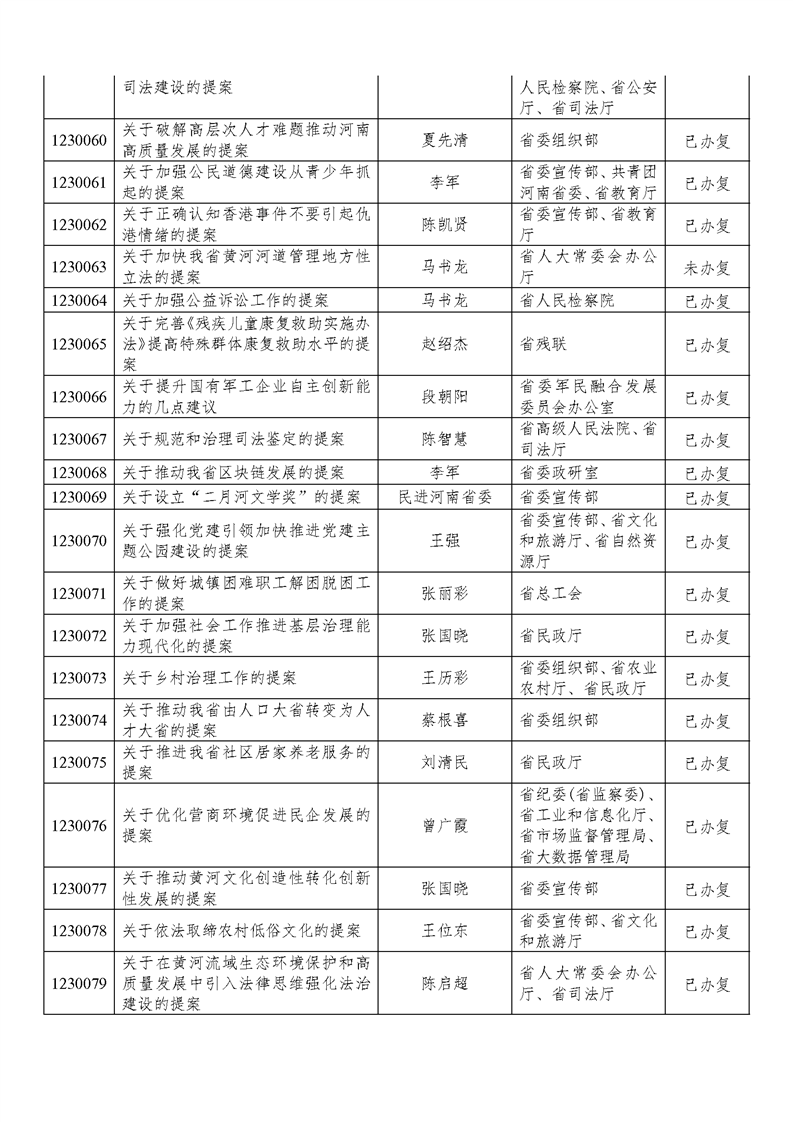 |  |  |  |  |  |
|---|---|---|---|---|
|  | 司法建设的提案 |  | 人民检察院、省公安厅、省司法厅 |  |
| 1230060 | 关于破解高层次人才难题推动河南高质量发展的提案 | 夏先清 | 省委组织部 | 已办复 |
| 1230061 | 关于加强公民道德建设从青少年抓起的提案 | 李军 | 省委宣传部、共青团河南省委、省教育厅 | 已办复 |
| 1230062 | 关于正确认知香港事件不要引起仇港情绪的提案 | 陈凯贤 | 省委宣传部、省教育厅 | 已办复 |
| 1230063 | 关于加快我省黄河河道管理地方性立法的提案 | 马书龙 | 省人大常委会办公厅 | 未办复 |
| 1230064 | 关于加强公益诉讼工作的提案 | 马书龙 | 省人民检察院 | 已办复 |
| 1230065 | 关于完善《残疾儿童康复救助实施办法》提高特殊群体康复救助水平的提案 | 赵绍杰 | 省残联 | 已办复 |
| 1230066 | 关于提升国有军工企业自主创新能力的几点建议 | 段朝阳 | 省委军民融合发展委员会办公室 | 已办复 |
| 1230067 | 关于规范和治理司法鉴定的提案 | 陈智慧 | 省高级人民法院、省司法厅 | 已办复 |
| 1230068 | 关于推动我省区块链发展的提案 | 李军 | 省委政研室 | 已办复 |
| 1230069 | 关于设立“二月河文学奖”的提案 | 民进河南省委 | 省委宣传部 | 已办复 |
| 1230070 | 关于强化党建引领加快推进党建主题公园建设的提案 | 王强 | 省委宣传部、省文化和旅游厅、省自然资源厅 | 已办复 |
| 1230071 | 关于做好城镇困难职工解困脱困工作的提案 | 张丽彩 | 省总工会 | 已办复 |
| 1230072 | 关于加强社会工作推进基层治理能力现代化的提案 | 张国晓 | 省民政厅 | 已办复 |
| 1230073 | 关于乡村治理工作的提案 | 王历彩 | 省委组织部、省农业农村厅、省民政厅 | 已办复 |
| 1230074 | 关于推动我省由人口大省转变为人才大省的提案 | 蔡根喜 | 省委组织部 | 已办复 |
| 1230075 | 关于推进我省社区居家养老服务的提案 | 刘清民 | 省民政厅 | 已办复 |
| 1230076 | 关于优化营商环境促进民企发展的提案 | 曾广霞 | 省纪委(省监察委)、省工业和信息化厅、省市场监督管理局、省大数据管理局 | 已办复 |
| 1230077 | 关于推动黄河文化创造性转化创新性发展的提案 | 张国晓 | 省委宣传部 | 已办复 |
| 1230078 | 关于依法取缔农村低俗文化的提案 | 王位东 | 省委宣传部、省文化和旅游厅 | 已办复 |
| 1230079 | 关于在黄河流域生态环境保护和高质量发展中引入法律思维强化法治建设的提案 | 陈启超 | 省人大常委会办公厅、省司法厅 | 已办复 |